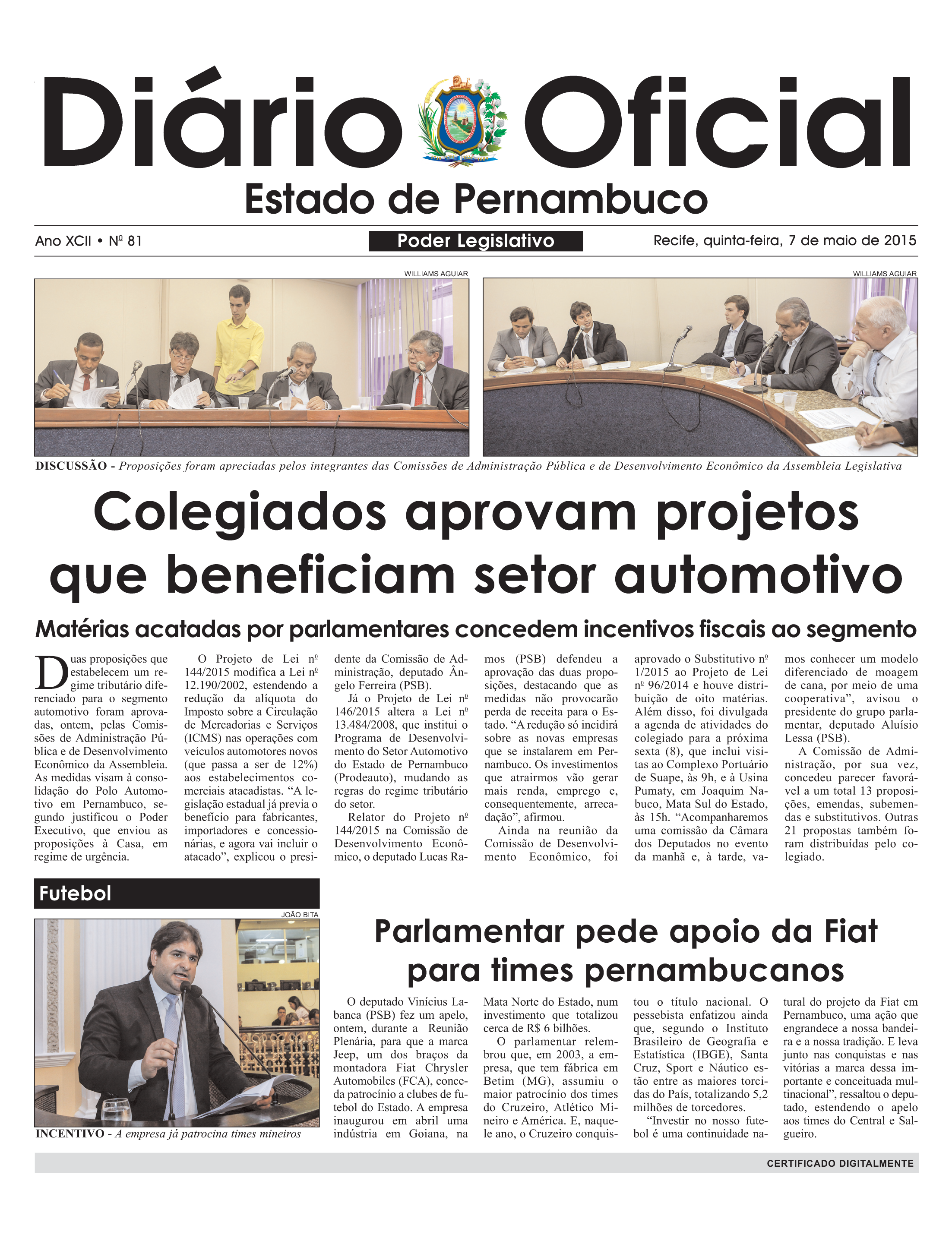 Diário Oficial

Estado de Pernambuco

Ano XCII • Nº 81

Poder Legislativo

Recife, quinta-feira, 7 de maio de 2015

WILLIAMS AGUIAR

WILLIAMS AGUIAR

DISCUSSÃO - Proposições foram apreciadas pelos integrantes das Comissões de Administração Pública e de Desenvolvimento Econômico da Assembleia Legislativa

Colegiados aprovam projetos que beneficiam setor automotivo

Matérias acatadas por parlamentares concedem incentivos fiscais ao segmento

Duas proposições que estabelecem um regime tributário diferenciado para o segmento automotivo foram aprovadas, ontem, pelas Comissões de Administração Pública e de Desenvolvimento Econômico da Assembleia. As medidas visam à consolidação do Polo Automotivo em Pernambuco, segundo justificou o Poder Executivo, que enviou as proposições à Casa, em regime de urgência.

O Projeto de Lei nº 144/2015 modifica a Lei nº 12.190/2002, estendendo a redução da alíquota do Imposto sobre a Circulação de Mercadorias e Serviços (ICMS) nas operações com veículos automotores novos (que passa a ser de 12%) aos estabelecimentos comerciais atacadistas. “A legislação estadual já previa o benefício para fabricantes, importadores e concessionárias, e agora vai incluir o atacado”, explicou o presidente da Comissão de Administração, deputado Ângelo Ferreira (PSB).

Já o Projeto de Lei nº 146/2015 altera a Lei nº 13.484/2008, que institui o Programa de Desenvolvimento do Setor Automotivo do Estado de Pernambuco (Prodeauto), mudando as regras do regime tributário do setor.

Relator do Projeto nº 144/2015 na Comissão de Desenvolvimento Econômico, o deputado Lucas Ramos (PSB) defendeu a aprovação das duas proposições, destacando que as medidas não provocarão perda de receita para o Estado. “A redução só incidirá sobre as novas empresas que se instalarem em Pernambuco. Os investimentos que atrairmos vão gerar mais renda, emprego e, consequentemente, arrecadação”, afirmou.

Ainda na reunião da Comissão de Desenvolvimento Econômico, foi aprovado o Substitutivo nº 1/2015 ao Projeto de Lei nº 96/2014 e houve distribuição de oito matérias. Além disso, foi divulgada a agenda de atividades do colegiado para a próxima sexta (8), que inclui visitas ao Complexo Portuário de Suape, às 9h, e à Usina Pumaty, em Joaquim Nabuco, Mata Sul do Estado, às 15h. “Acompanharemos uma comissão da Câmara dos Deputados no evento da manhã e, à tarde, vamos conhecer um modelo diferenciado de moagem de cana, por meio de uma cooperativa”, avisou o presidente do grupo parlamentar, deputado Aluísio Lessa (PSB).

A Comissão de Administração, por sua vez, concedeu parecer favorável a um total 13 proposições, emendas, subemendas e substitutivos. Outras 21 propostas também foram distribuídas pelo colegiado.

Futebol

JOÃO BITA

INCENTIVO - A empresa já patrocina times mineiros

Parlamentar pede apoio da Fiat para times pernambucanos

O deputado Vinícius Labanca (PSB) fez um apelo, ontem, durante a Reunião Plenária, para que a marca Jeep, um dos braços da montadora Fiat Chrysler Automobiles (FCA), conceda patrocínio a clubes de futebol do Estado. A empresa inaugurou em abril uma indústria em Goiana, na Mata Norte do Estado, num investimento que totalizou cerca de R$ 6 bilhões.

O parlamentar relembrou que, em 2003, a empresa, que tem fábrica em Betim (MG), assumiu o maior patrocínio dos times do Cruzeiro, Atlético Mineiro e América. E, naquele ano, o Cruzeiro conquistou o título nacional. O pessebista enfatizou ainda que, segundo o Instituto Brasileiro de Geografia e Estatística (IBGE), Santa Cruz, Sport e Náutico estão entre as maiores torcidas do País, totalizando 5,2 milhões de torcedores.

“Investir no nosso futebol é uma continuidade natural do projeto da Fiat em Pernambuco, uma ação que engrandece a nossa bandeira e a nossa tradição. E leva junto nas conquistas e nas vitórias a marca dessa importante e conceituada multinacional”, ressaltou o deputado, estendendo o apelo aos times do Central e Salgueiro.

CERTIFICADO DIGITALMENTE